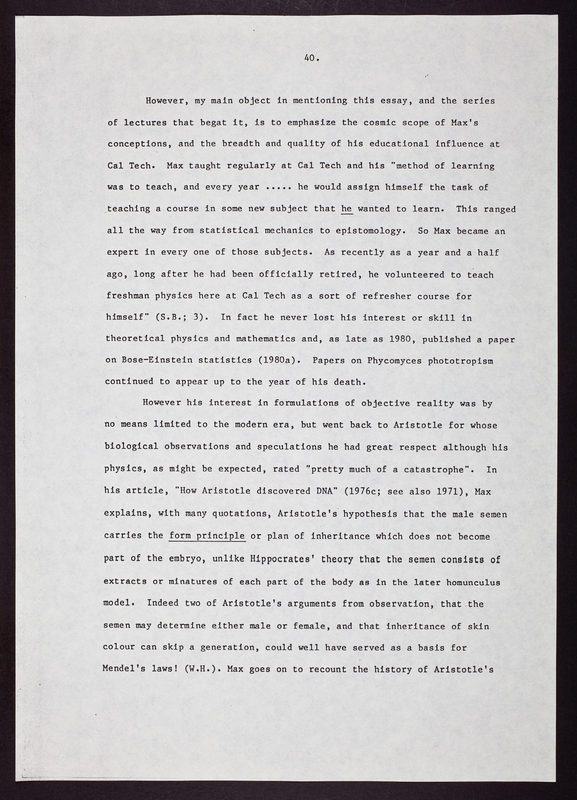 40.

However, my main object in mentioning this essay, and the series of lectures that begat it, is to emphasize the cosmic scope of Max's conceptions, and the breadth and quality of his educational influence at Cal Tech. Max taught regularly at Cal Tech and his "method of learning was to teach, and every year ..... he would assign himself the task of teaching a course in some new subject that he wanted to learn. This ranged all the way from statistical mechanics to epistomology. So Max became an expert in every one of those subjects. As recently as a year and a half ago, long after he had been officially retired, he volunteered to teach freshman physics here at Cal Tech as a sort of refresher course for himself" (S.B.; 3). In fact he never lost his interest or skill in theoretical physics and mathematics and, as late as 1980, published a paper on Bose-Einstein statistics (1980a). Papers on Phycomyces phototropism continued to appear up to the year of his death.

However his interest in formulations of objective reality was by no means limited to the modern era, but went back to Aristotle for whose biological observations and speculations he had great respect although his physics, as might be expected, rated "pretty much of a catastrophe". In his article, "How Aristotle discovered DNA" (1976c; see also 1971), Max explains, with many quotations, Aristotle's hypothesis that the male semen carries the form principle or plan of inheritance which does not become part of the embryo, unlike Hippocrates' theory that the semen consists of extracts or minatures of each part of the body as in the later homunculus model. Indeed two of Aristotle's arguments from observation, that the semen may determine either male or female, and that inheritance of skin colour can skip a generation, could well have served as a basis for Mendel's laws! (W.H.). Max goes on to recount the history of Aristotle's